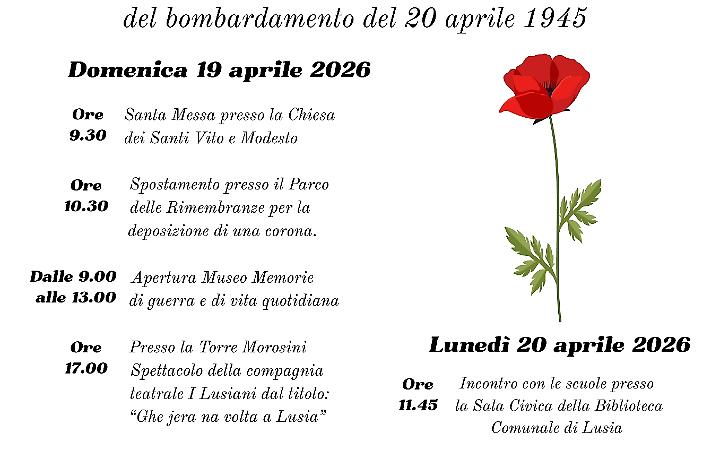 del bombardamento del 20 aprile 1945

Domenica 19 aprile 2026

Ore 9.30 Santa Messa presso la Chiesa dei Santi Vito e Modesto

Ore 10.30 Spostamento presso il Parco delle Rimembranze per la deposizione di una corona.

Dalle 9.00 alle 13.00 Apertura Museo Memorie di guerra e di vita quotidiana

Ore 17.00 Presso la Torre Morosini Spettacolo della compagnia teatrale I Lusiani dal titolo: "Ghe jera na volta a Lusia"

Lunedì 20 aprile 2026

Ore 11.45 Incontro con le scuole presso la Sala Civica della Biblioteca Comunale di Lusia